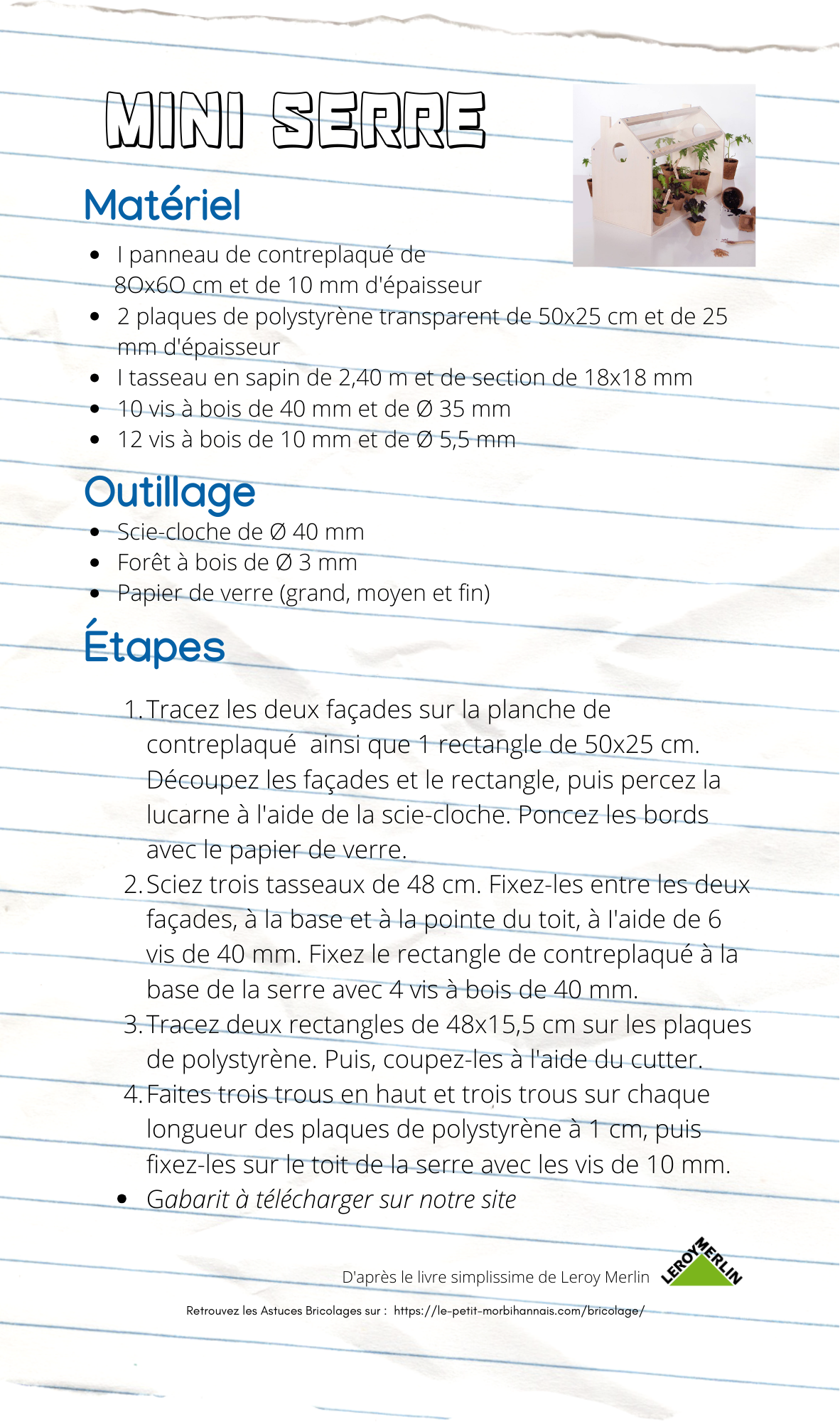 MINI SERRE

Matériel

- I panneau de contreplaqué de 8Ox6O cm et de 10 mm d'épaisseur
- 2 plaques de polystyrène transparent de 50x25 cm et de 25 mm d'épaisseur
- I tasseau en sapin de 2,40 m et de section de 18x18 mm
- 10 vis à bois de 40 mm et de Ø 35 mm
- 12 vis à bois de 10 mm et de Ø 5,5 mm

Outillage

- Scie-cloche de Ø 40 mm
- Forêt à bois de Ø 3 mm
- Papier de verre (grand, moyen et fin)

Étapes

1. Tracez les deux façades sur la planche de contreplaqué ainsi que 1 rectangle de 50x25 cm. Découpez les façades et le rectangle, puis percez la lucarne à l'aide de la scie-cloche. Poncez les bords avec le papier de verre.
2. Sciez trois tasseaux de 48 cm. Fixez-les entre les deux façades, à la base et à la pointe du toit, à l'aide de 6 vis de 40 mm. Fixez le rectangle de contreplaqué à la base de la serre avec 4 vis à bois de 40 mm.
3. Tracez deux rectangles de 48x15,5 cm sur les plaques de polystyrène. Puis, coupez-les à l'aide du cutter.
4. Faites trois trous en haut et trois trous sur chaque longueur des plaques de polystyrène à 1 cm, puis fixez-les sur le toit de la serre avec les vis de 10 mm.

- Gabarit à télécharger sur notre site

D'après le livre simplissime de Leroy Merlin

LEROY MERLIN

Retrouvez les Astuces Bricolages sur : https://le-petit-morbihannais.com/bricolage/